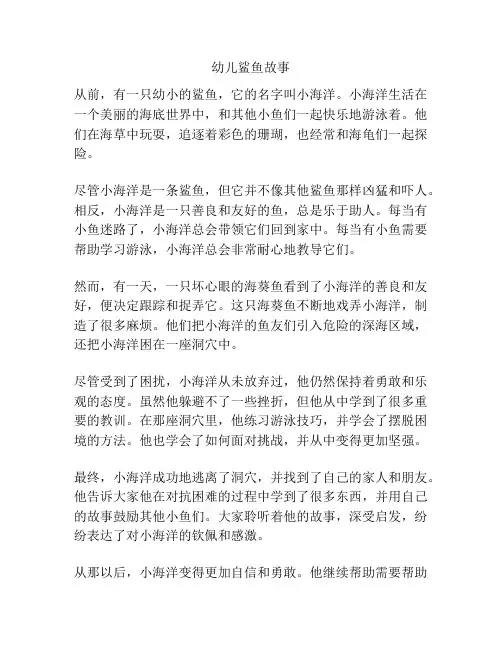 幼儿鲨鱼故事

从前，有一只幼小的鲨鱼，它的名字叫小海洋。小海洋生活在一个美丽的海底世界中，和其他小鱼们一起快乐地游泳着。他们在海草中玩耍，追逐着彩色的珊瑚，也经常和海龟们一起探险。

尽管小海洋是一条鲨鱼，但它并不像其他鲨鱼那样凶猛和吓人。相反，小海洋是一只善良和友好的鱼，总是乐于助人。每当有小鱼迷路了，小海洋总会带领它们回到家中。每当有小鱼需要帮助学习游泳，小海洋总会非常耐心地教导它们。

然而，有一天，一只坏心眼的海葵鱼看到了小海洋的善良和友好，便决定跟踪和捉弄它。这只海葵鱼不断地戏弄小海洋，制造了很多麻烦。他们把小海洋的鱼友们引入危险的深海区域，还把小海洋困在一座洞穴中。

尽管受到了困扰，小海洋从未放弃过，他仍然保持着勇敢和乐观的态度。虽然他躲避不了一些挫折，但他从中学到了很多重要的教训。在那座洞穴里，他练习游泳技巧，并学会了摆脱困境的方法。他也学会了如何面对挑战，并从中变得更加坚强。

最终，小海洋成功地逃离了洞穴，并找到了自己的家人和朋友。他告诉大家他在对抗困难的过程中学到了很多东西，并用自己的故事鼓励其他小鱼们。大家聆听着他的故事，深受启发，纷纷表达了对小海洋的钦佩和感激。

从那以后，小海洋变得更加自信和勇敢。他继续帮助需要帮助